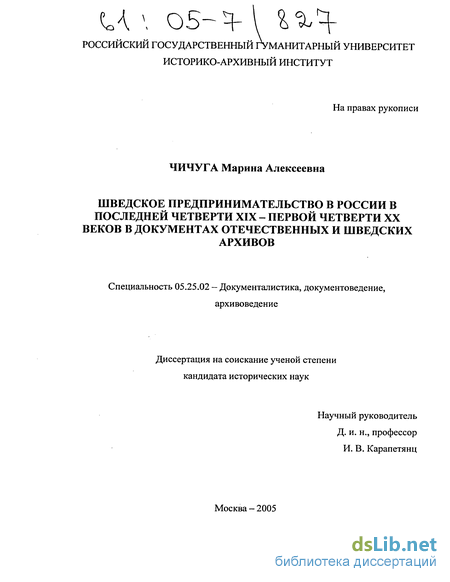 61 : 05-7 / 827

РОССИЙСКИЙ ГОСУДАРСТВЕННЫЙ ГУМАНИТАРНЫЙ УНИВЕРСИТЕТ
ИСТОРИКО-АРХИВНЫЙ ИНСТИТУТ

На правах рукописи

ЧИЧУГА Марина Алексеевна

ШВЕДСКОЕ ПРЕДПРИНИМАТЕЛЬСТВО В РОССИИ В ПОСЛЕДНЕЙ ЧЕТВЕРТИ XIX – ПЕРВОЙ ЧЕТВЕРТИ XX ВЕКОВ В ДОКУМЕНТАХ ОТЕЧЕСТВЕННЫХ И ШВЕДСКИХ АРХИВОВ

Специальность 05.25.02 – Документалистика, документоведение, архивоведение

Диссертация на соискание ученой степени
кандидата исторических наук

Научный руководитель
Д. и. н., профессор
И. В. Карапетянц

Москва – 2005

dsLib.net
библиотека диссертаций